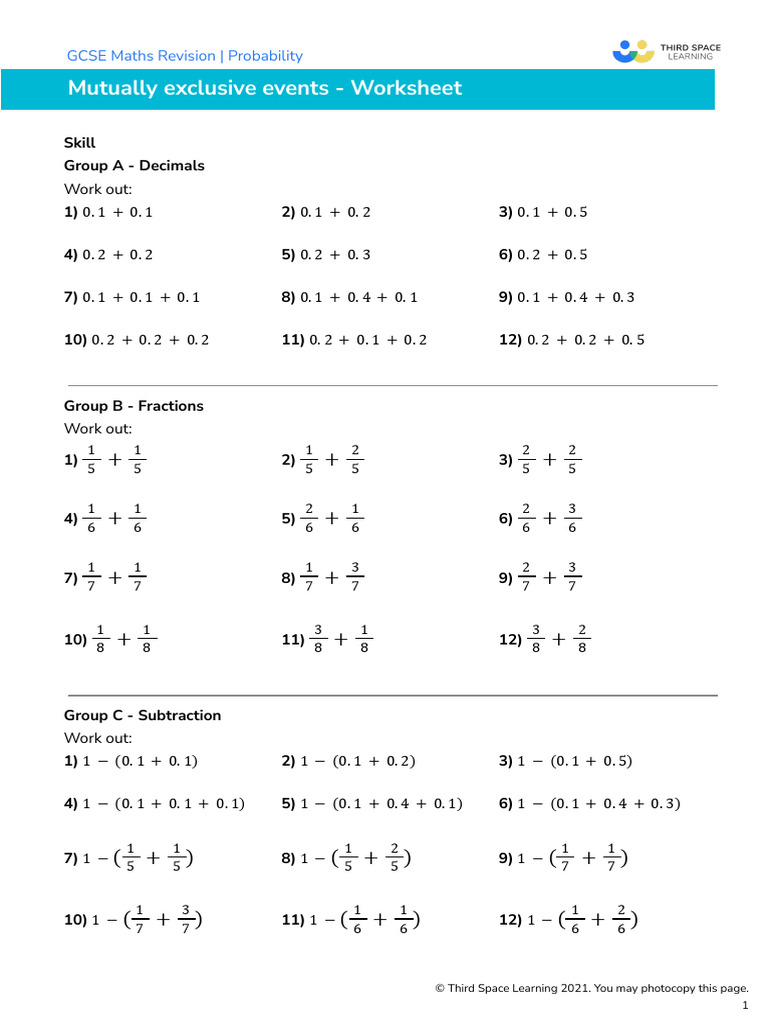 GCSE Maths Revision | Probability

THIRD SPACE LEARNING

Mutually exclusive events - Worksheet

Skill
Group A - Decimals
Work out:

1) $0.1 + 0.1$
2) $0.1 + 0.2$
3) $0.1 + 0.5$
4) $0.2 + 0.2$
5) $0.2 + 0.3$
6) $0.2 + 0.5$
7) $0.1 + 0.1 + 0.1$
8) $0.1 + 0.4 + 0.1$
9) $0.1 + 0.4 + 0.3$
10) $0.2 + 0.2 + 0.2$
11) $0.2 + 0.1 + 0.2$
12) $0.2 + 0.2 + 0.5$

Group B - Fractions
Work out:

1) $\frac{1}{5} + \frac{1}{5}$
2) $\frac{1}{5} + \frac{2}{5}$
3) $\frac{2}{5} + \frac{2}{5}$
4) $\frac{1}{6} + \frac{1}{6}$
5) $\frac{2}{6} + \frac{1}{6}$
6) $\frac{2}{6} + \frac{3}{6}$
7) $\frac{1}{7} + \frac{1}{7}$
8) $\frac{1}{7} + \frac{3}{7}$
9) $\frac{2}{7} + \frac{3}{7}$
10) $\frac{1}{8} + \frac{1}{8}$
11) $\frac{3}{8} + \frac{1}{8}$
12) $\frac{3}{8} + \frac{2}{8}$

Group C - Subtraction
Work out:

1) $1 - (0.1 + 0.1)$
2) $1 - (0.1 + 0.2)$
3) $1 - (0.1 + 0.5)$
4) $1 - (0.1 + 0.1 + 0.1)$
5) $1 - (0.1 + 0.4 + 0.1)$
6) $1 - (0.1 + 0.4 + 0.3)$
7) $1 - (\frac{1}{5} + \frac{1}{5})$
8) $1 - (\frac{1}{5} + \frac{2}{5})$
9) $1 - (\frac{1}{7} + \frac{1}{7})$
10) $1 - (\frac{1}{7} + \frac{3}{7})$
11) $1 - (\frac{1}{6} + \frac{1}{6})$
12) $1 - (\frac{1}{6} + \frac{2}{6})$

© Third Space Learning 2021. You may photocopy this page.
1